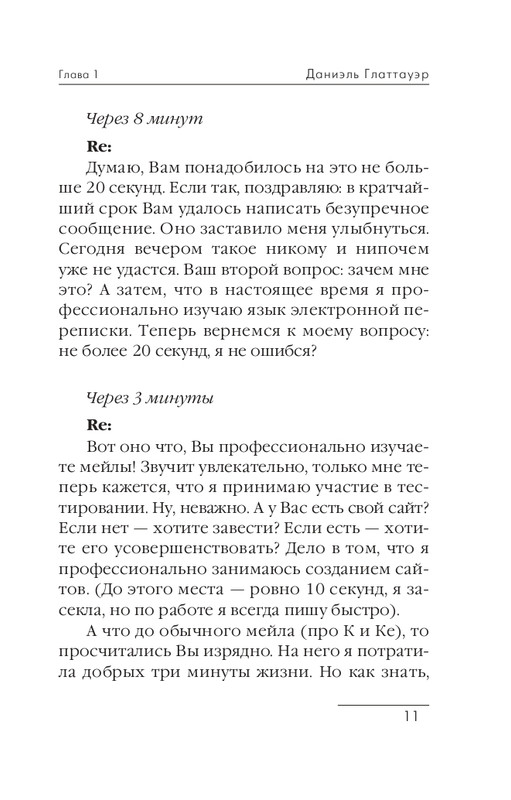 Глава 1

Даниэль Глаттауэр

Через 8 минут

Re:

Думаю, Вам понадобилось на это не больше 20 секунд. Если так, поздравляю: в кратчайший срок Вам удалось написать безупречное сообщение. Оно заставило меня улыбнуться. Сегодня вечером такое никому и нипочем уже не удастся. Ваш второй вопрос: зачем мне это? А затем, что в настоящее время я профессионально изучаю язык электронной переписки. Теперь вернемся к моему вопросу: не более 20 секунд, я не ошибся?

Через 3 минуты

Re:

Вот оно что, Вы профессионально изучаете мейлы! Звучит увлекательно, только мне теперь кажется, что я принимаю участие в тестировании. Ну, неважно. А у Вас есть свой сайт? Если нет — хотите завести? Если есть — хотите его усовершенствовать? Дело в том, что я профессионально занимаюсь созданием сайтов. (До этого места — ровно 10 секунд, я засекла, но по работе я всегда пишу быстро).

А что до обычного мейла (про К и Ке), то просчитались Вы изрядно. На него я потратила добрых три минуты жизни. Но как знать,

11